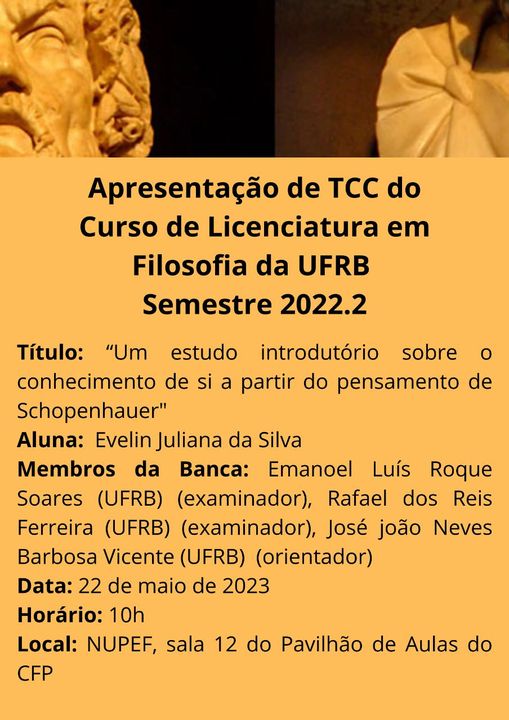 Apresentação de TCC do Curso de Licenciatura em Filosofia da UFRB
Semestre 2022.2

Título: “Um estudo introdutório sobre o conhecimento de si a partir do pensamento de Schopenhauer"
Aluna: Evelin Juliana da Silva
Membros da Banca: Emanoel Luís Roque Soares (UFRB) (examinador), Rafael dos Reis Ferreira (UFRB) (examinador), José joão Neves Barbosa Vicente (UFRB) (orientador)
Data: 22 de maio de 2023
Horário: 10h
Local: NUPEF, sala 12 do Pavilhão de Aulas do CFP